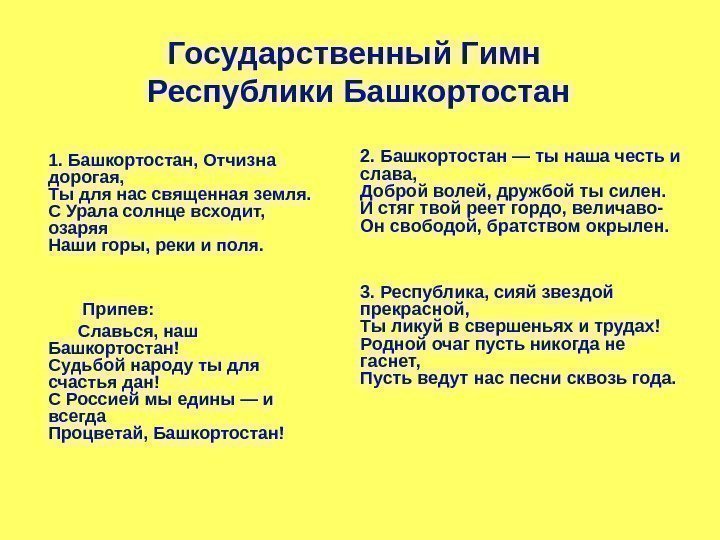 Государственный Гимн Республики Башкортостан

1. Башкортостан, Отчизна дорогая,
Ты для нас священная земля.
С Урала солнце всходит, озаряя
Наши горы, реки и поля.

Припев:
Славься, наш Башкортостан!
Судьбой народу ты для счастья дан!
С Россией мы едины — и всегда
Процветай, Башкортостан!

2. Башкортостан — ты наша честь и слава,
Доброй волей, дружбой ты силен.
И стяг твой реет гордо, величаво-
Он свободой, братством окрылен.

3. Республика, сияй звездой прекрасной,
Ты ликуй в свершеньях и трудах!
Родной очаг пусть никогда не гаснет,
Пусть ведут нас песни сквозь года.